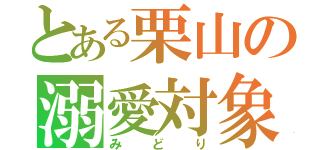 とある栗山の
溺愛対象
みどり